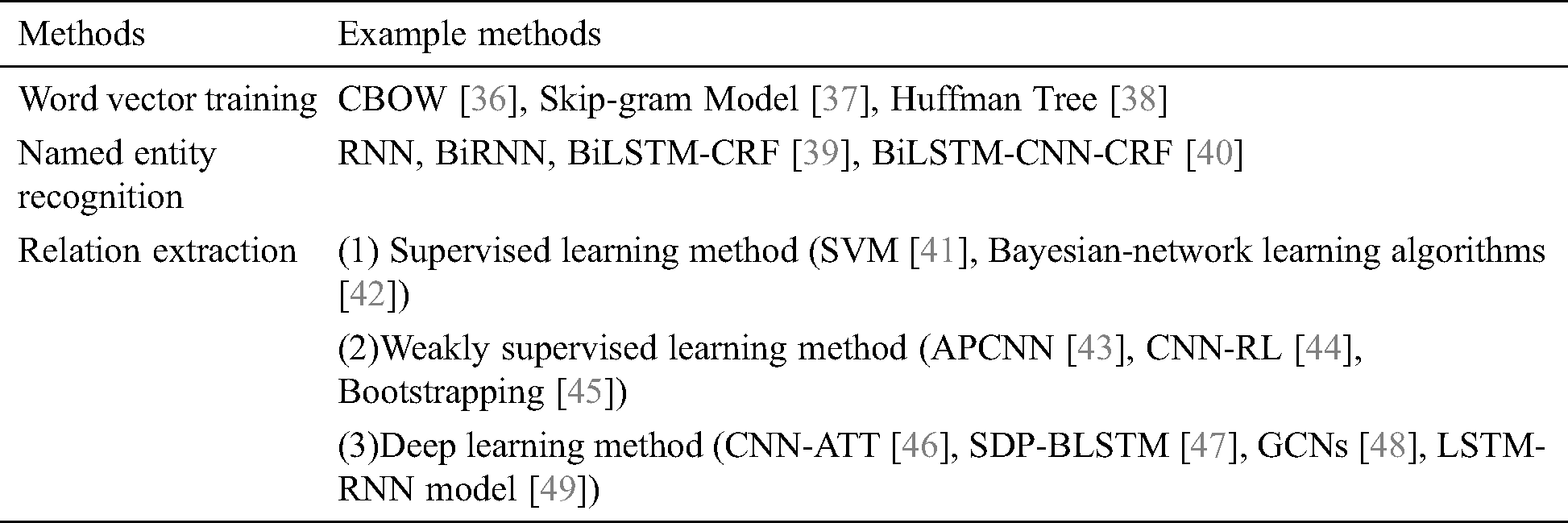 | Methods | Example methods |
|---|---|
| Word vector training | CBOW [36], Skip-gram Model [37], Huffman Tree [38] |
| Named entity recognition | RNN, BiRNN, BiLSTM-CRF [39], BiLSTM-CNN-CRF [40] |
| Relation extraction | (1) Supervised learning method (SVM [41], Bayesian-network learning algorithms [42]) |
|  | (2)Weakly supervised learning method (APCNN [43], CNN-RL [44], Bootstrapping [45]) |
|  | (3)Deep learning method (CNN-ATT [46], SDP-BLSTM [47], GCNs [48], LSTM-RNN model [49]) |